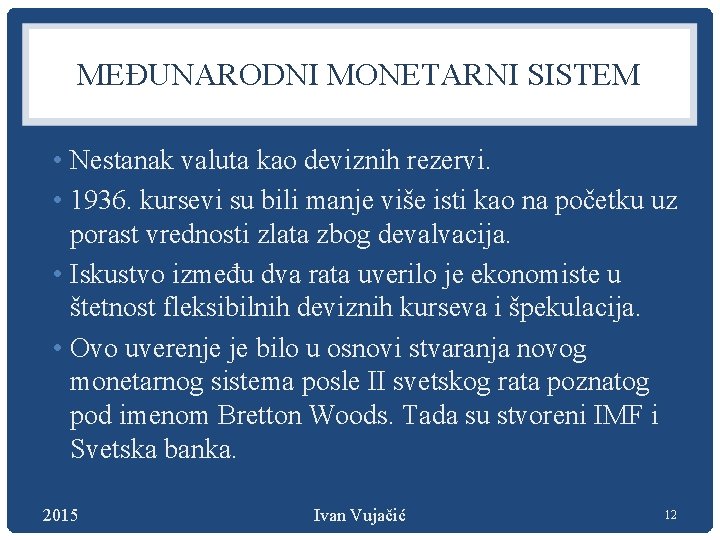 MEĐUNARODNI MONETARNI SISTEM

• Nestanak valuta kao deviznih rezervi.
• 1936. kursevi su bili manje više isti kao na početku uz porast vrednosti zlata zbog devalvacija.
• Iskustvo između dva rata uverilo je ekonomiste u štetnost fleksibilnih deviznih kurseva i špekulacija.
• Ovo uverenje je bilo u osnovi stvaranja novog monetarnog sistema posle II svetskog rata poznatog pod imenom Bretton Woods. Tada su stvoreni IMF i Svetska banka.

2015 Ivan Vujačić 12